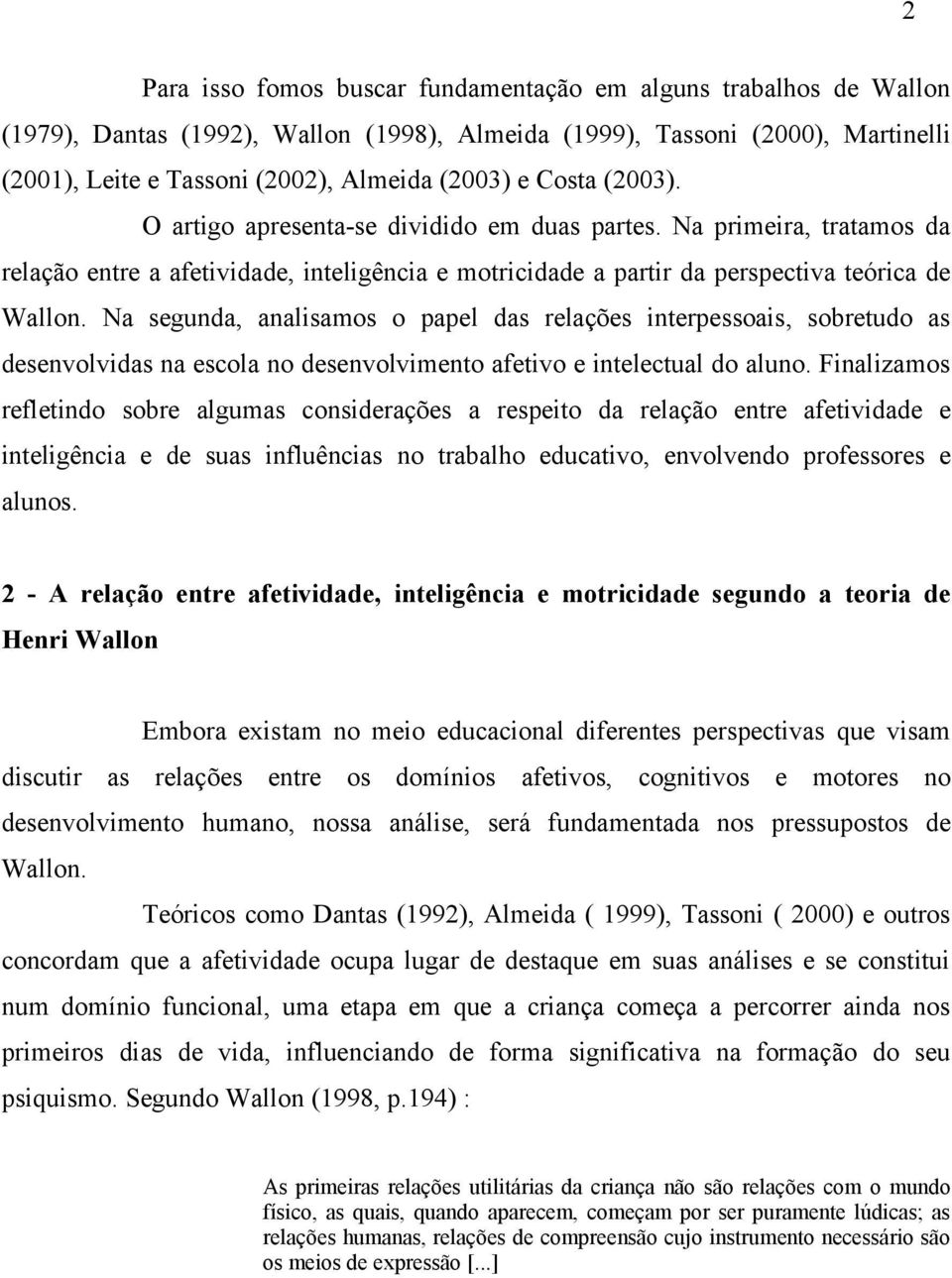 2

Para isso fomos buscar fundamentação em alguns trabalhos de Wallon (1979), Dantas (1992), Wallon (1998), Almeida (1999), Tassoni (2000), Martinelli (2001), Leite e Tassoni (2002), Almeida (2003) e Costa (2003).

O artigo apresenta-se dividido em duas partes. Na primeira, tratamos da relação entre a afetividade, inteligência e motricidade a partir da perspectiva teórica de Wallon. Na segunda, analisamos o papel das relações interpessoais, sobretudo as desenvolvidas na escola no desenvolvimento afetivo e intelectual do aluno. Finalizamos refletindo sobre algumas considerações a respeito da relação entre afetividade e inteligência e de suas influências no trabalho educativo, envolvendo professores e alunos.

2 - A relação entre afetividade, inteligência e motricidade segundo a teoria de Henri Wallon

Embora existam no meio educacional diferentes perspectivas que visam discutir as relações entre os domínios afetivos, cognitivos e motores no desenvolvimento humano, nossa análise, será fundamentada nos pressupostos de Wallon.

Teóricos como Dantas (1992), Almeida ( 1999), Tassoni ( 2000) e outros concordam que a afetividade ocupa lugar de destaque em suas análises e se constitui num domínio funcional, uma etapa em que a criança começa a percorrer ainda nos primeiros dias de vida, influenciando de forma significativa na formação do seu psiquismo. Segundo Wallon (1998, p.194) :

As primeiras relações utilitárias da criança não são relações com o mundo físico, as quais, quando aparecem, começam por ser puramente lúdicas; as relações humanas, relações de compreensão cujo instrumento necessário são os meios de expressão [...]